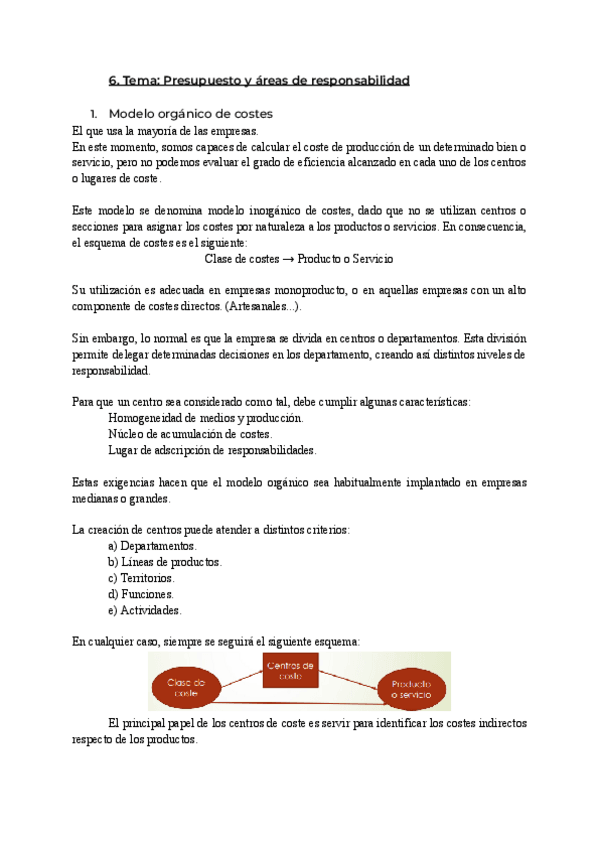 6. Tema: Presupuesto y áreas de responsabilidad

1. Modelo orgánico de costes

El que usa la mayoría de las empresas.
En este momento, somos capaces de calcular el coste de producción de un determinado bien o servicio, pero no podemos evaluar el grado de eficiencia alcanzado en cada uno de los centros o lugares de coste.

Este modelo se denomina modelo inorgánico de costes, dado que no se utilizan centros o secciones para asignar los costes por naturaleza a los productos o servicios. En consecuencia, el esquema de costes es el siguiente:

Clase de costes → Producto o Servicio

Su utilización es adecuada en empresas monoproducto, o en aquellas empresas con un alto componente de costes directos. (Artesanales...).

Sin embargo, lo normal es que la empresa se divida en centros o departamentos. Esta división permite delegar determinadas decisiones en los departamento, creando así distintos niveles de responsabilidad.

Para que un centro sea considerado como tal, debe cumplir algunas características:
Homogeneidad de medios y producción.
Núcleo de acumulación de costes.
Lugar de adscripción de responsabilidades.

Estas exigencias hacen que el modelo orgánico sea habitualmente implantado en empresas medianas o grandes.

La creación de centros puede atender a distintos criterios:
a) Departamentos.
b) Líneas de productos.
c) Territorios.
d) Funciones.
e) Actividades.

En cualquier caso, siempre se seguirá el siguiente esquema:

Clase de coste
Centros de coste
Producto o servicio

El principal papel de los centros de coste es servir para identificar los costes indirectos respecto de los productos.